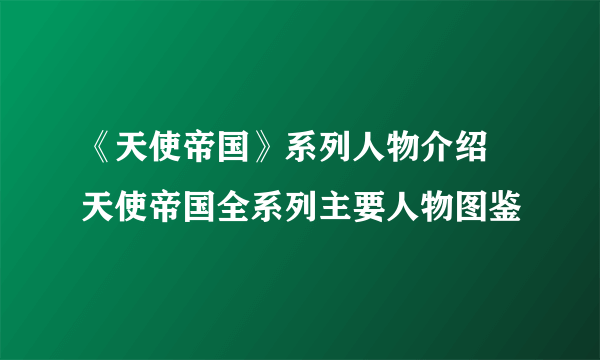 《天使帝国》系列人物介绍
天使帝国全系列主要人物图鉴